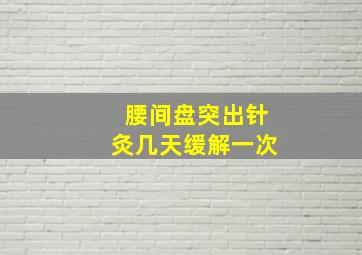 腰间盘突出针灸几天缓解一次